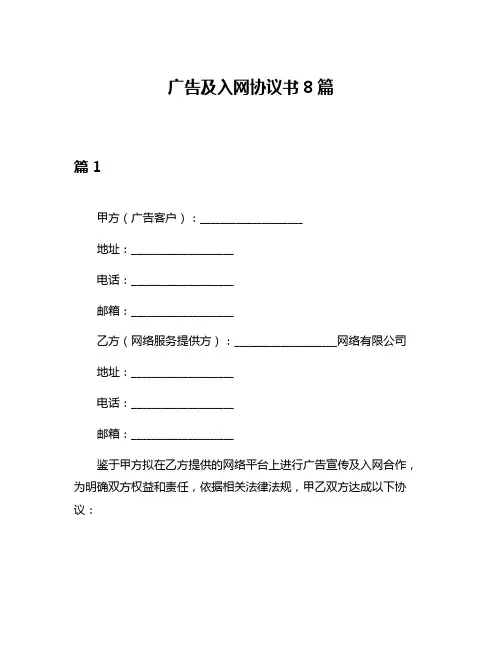 广告及入网协议书 8 篇

篇 1

甲方（广告客户）：__________________

地址：__________________

电话：__________________

邮箱：__________________

乙方（网络服务提供方）：__________________网络有限公司

地址：__________________

电话：__________________

邮箱：__________________

鉴于甲方拟在乙方提供的网络平台上进行广告宣传及入网合作，为明确双方权益和责任，依据相关法律法规，甲乙双方达成以下协议：